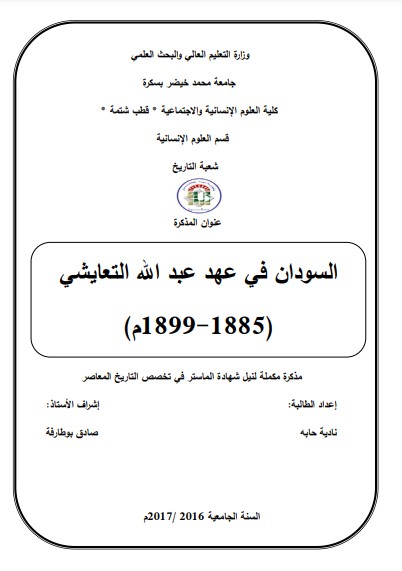 وزارة التعليم العالي والبحث العلمي

جامعة محمد خيضر بسكرة

كلية العلوم الإنسانية والاجتماعية * قطب شتمة *

قسم العلوم الإنسانية

شعبة التاريخ

عنوان المذكرة

السودان في عهد عبد الله التعايشي

(1885-1899م)

مذكرة مكملة لنيل شهادة الماستر في تخصص التاريخ المعاصر

إعداد الطالبة:

نادية حابه

إشراف الأستاذ:

صادق بوطارفة

السنة الجامعية 2016 /2017م